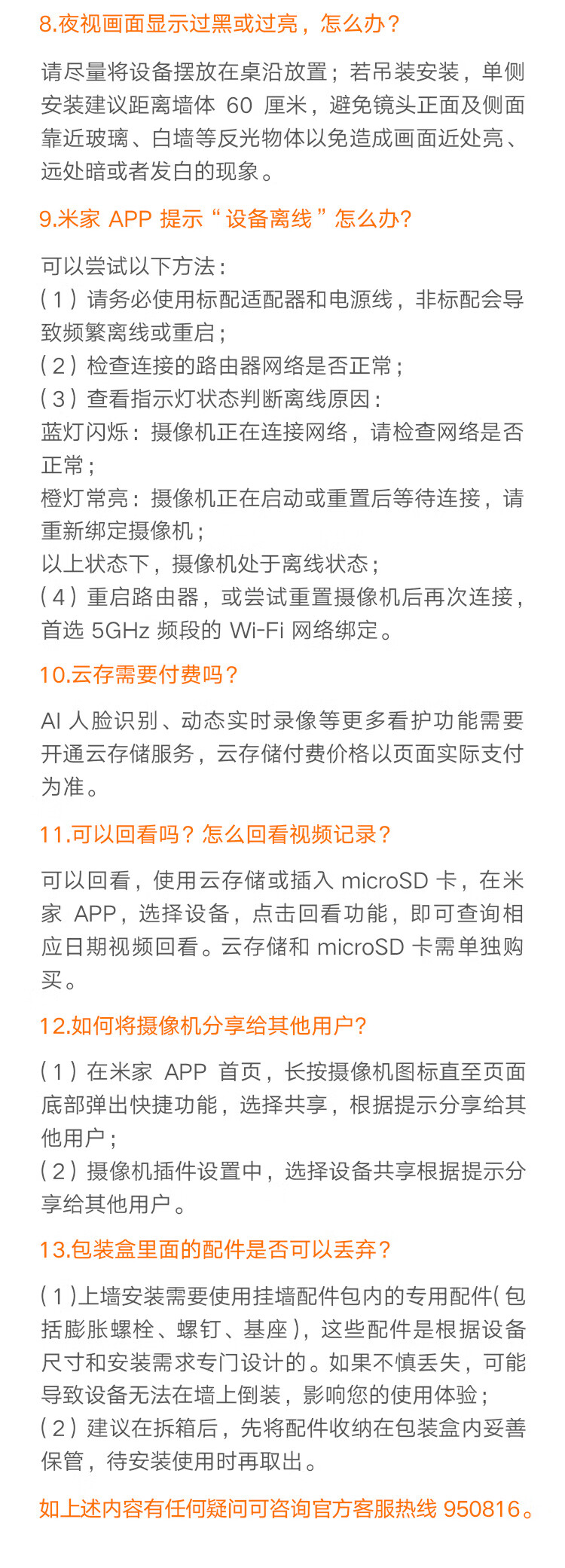 8.夜视画面显示过黑或过亮，怎么办？

请尽量将设备摆放在桌沿放置；若吊装安装，单侧安装建议距离墙体 60 厘米，避免镜头正面及侧面靠近玻璃、白墙等反光物体以免造成画面近处亮、远处暗或者发白的现象。

9.米家 APP 提示“设备离线”怎么办?

可以尝试以下方法：
（1）请务必使用标配适配器和电源线，非标配会导致频繁离线或重启；
（2）检查连接的路由器网络是否正常；
（3）查看指示灯状态判断离线原因：
蓝灯闪烁：摄像机正在连接网络，请检查网络是否正常；
橙灯常亮：摄像机正在启动或重置后等待连接，请重新绑定摄像机；
以上状态下，摄像机处于离线状态；
（4）重启路由器，或尝试重置摄像机后再次连接，首选 5GHz 频段的 Wi-Fi 网络绑定。

10.云存需要付费吗？

AI 人脸识别、动态实时录像等更多看护功能需要开通云存储服务，云存储付费价格以页面实际支付为准。

11.可以回看吗？怎么回看视频记录？

可以回看，使用云存储或插入 microSD 卡，在米家 APP，选择设备，点击回看功能，即可查询相应日期视频回看。云存储和 microSD 卡需单独购买。

12.如何将摄像机分享给其他用户?

（1）在米家 APP 首页，长按摄像机图标直至页面底部弹出快捷功能，选择共享，根据提示分享给其他用户；
（2）摄像机插件设置中，选择设备共享根据提示分享给其他用户。

13.包装盒里面的配件是否可以丢弃？

（1）上墙安装需要使用挂墙配件包内的专用配件（包括膨胀螺栓、螺钉、基座），这些配件是根据设备尺寸和安装需求专门设计的。如果不慎丢失，可能导致设备无法在墙上倒装，影响您的使用体验；
（2）建议在拆箱后，先将配件收纳在包装盒内妥善保管，待安装使用时再取出。

如上述内容有任何疑问可咨询官方客服热线 950816。